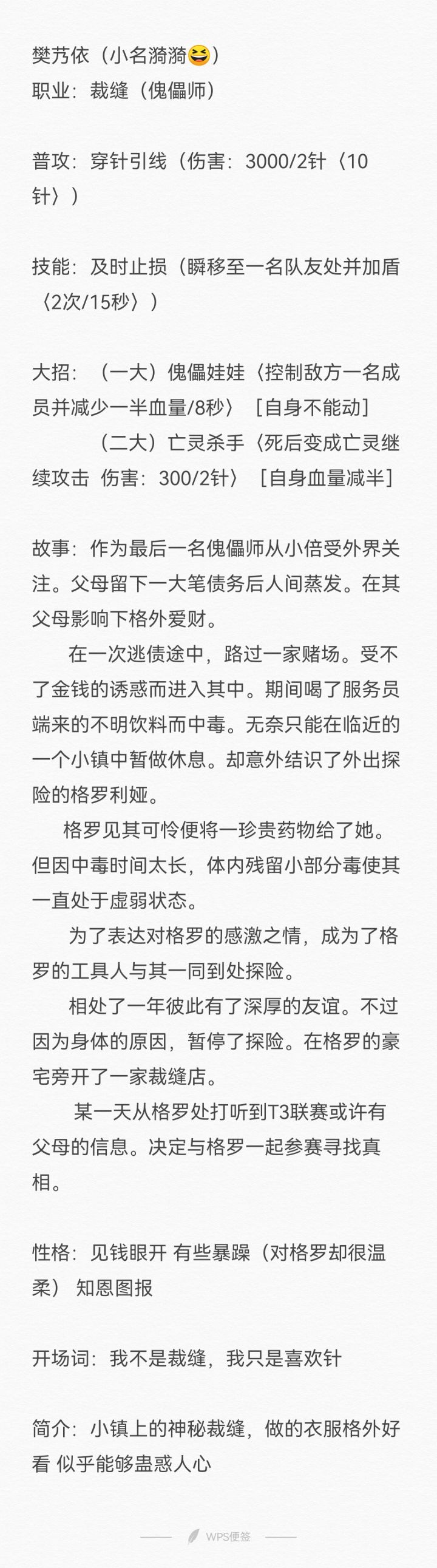 樊艿依（小名漪漪😆）
职业：裁缝（傀儡师）

普攻：穿针引线（伤害：3000/2针〈10针〉）

技能：及时止损（瞬移至一名队友处并加盾〈2次/15秒〉）

大招：（一大）傀儡娃娃〈控制敌方一名成员并减少一半血量/8秒〉［自身不能动］
（二大）亡灵杀手〈死后变成亡灵继续攻击 伤害：300/2针〉［自身血量减半］

故事：作为最后一名傀儡师从小倍受外界关注。父母留下一大笔债务后人间蒸发。在其父母影响下格外爱财。
在一次逃债途中，路过一家赌场。受不了金钱的诱惑而进入其中。期间喝了服务员端来的不明饮料而中毒。无奈只能在临近的一个小镇中暂做休息。却意外结识了外出探险的格罗利娅。
格罗见其可怜便将一珍贵药物给了她。但因中毒时间太长，体内残留小部分毒使其一直处于虚弱状态。
为了表达对格罗的感激之情，成为了格罗的工具人与其一同到处探险。
相处了一年彼此有了深厚的友谊。不过因为身体的原因，暂停了探险。在格罗的豪宅旁开了一家裁缝店。
某一天从格罗处打听到T3联赛或许有父母的信息。决定与格罗一起参赛寻找真相。

性格：见钱眼开 有些暴躁（对格罗却很温柔） 知恩图报

开场词：我不是裁缝，我只是喜欢针

简介：小镇上的神秘裁缝，做的衣服格外好看 似乎能够蛊惑人心

WPS便签